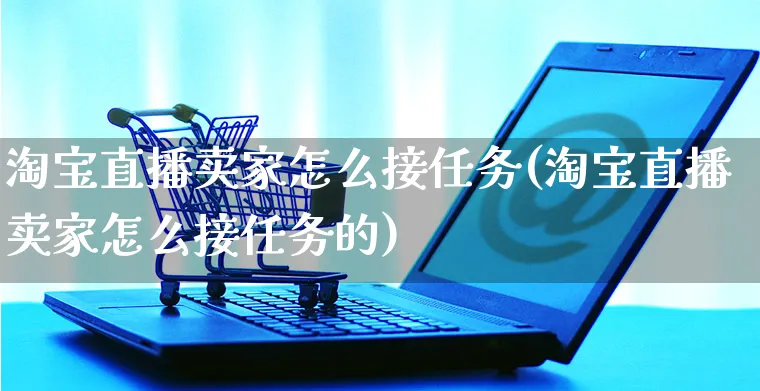 淘宝直播卖家怎么接任务(淘宝直播卖家怎么接任务的)